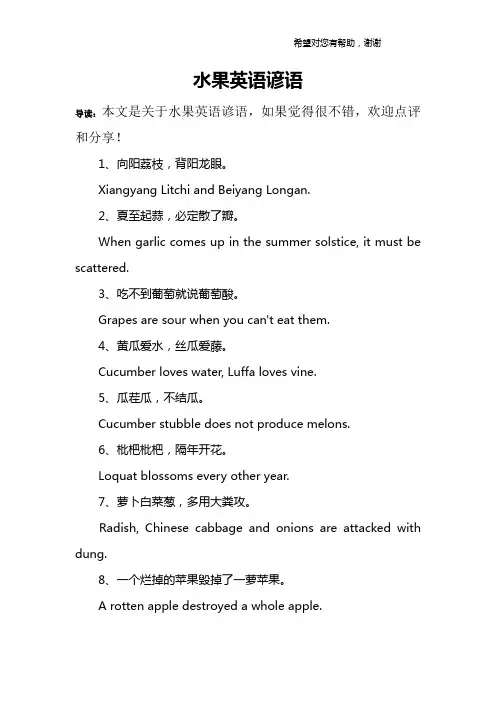 希望对您有帮助，谢谢

水果英语谚语

导读：本文是关于水果英语谚语，如果觉得很不错，欢迎点评和分享！

1、向阳荔枝，背阳龙眼。

Xiangyang Litchi and Beiyang Longan.

2、夏至起蒜，必定散了瓣。

When garlic comes up in the summer solstice, it must be scattered.

3、吃不到葡萄就说葡萄酸。

Grapes are sour when you can't eat them.

4、黄瓜爱水，丝瓜爱藤。

Cucumber loves water, Luffa loves vine.

5、瓜茬瓜，不结瓜。

Cucumber stubble does not produce melons.

6、枇杷枇杷，隔年开花。

Loquat blossoms every other year.

7、萝卜白菜葱，多用大粪攻。

Radish, Chinese cabbage and onions are attacked with dung.

8、一个烂掉的苹果毁掉了一萝苹果。

A rotten apple destroyed a whole apple.